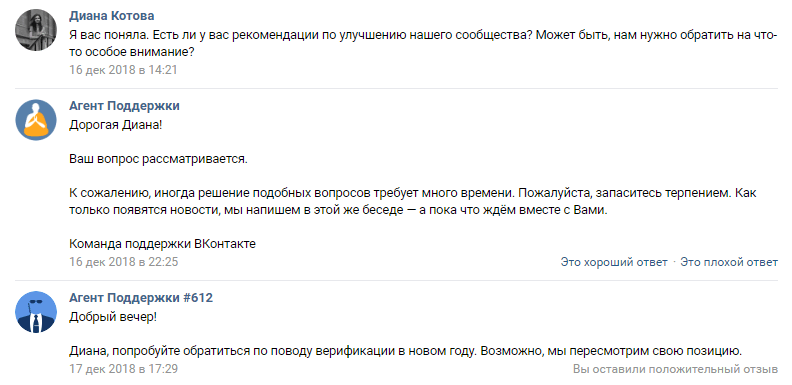 Диана Котова
Я вас поняла. Есть ли у вас рекомендации по улучшению нашего сообщества? Может быть, нам нужно обратить на что-то особое внимание?
16 дек 2018 в 14:21

Агент Поддержки
Дорогая Диана!

Ваш вопрос рассматривается.

К сожалению, иногда решение подобных вопросов требует много времени. Пожалуйста, запаситесь терпением. Как только появятся новости, мы напишем в этой же беседе — а пока что ждём вместе с Вами.

Команда поддержки ВКонтакте
16 дек 2018 в 22:25
Это хороший ответ · Это плохой ответ

Агент Поддержки #612
Добрый вечер!

Диана, попробуйте обратиться по поводу верификации в новом году. Возможно, мы пересмотрим свою позицию.
17 дек 2018 в 17:29
Вы оставили положительный отзыв